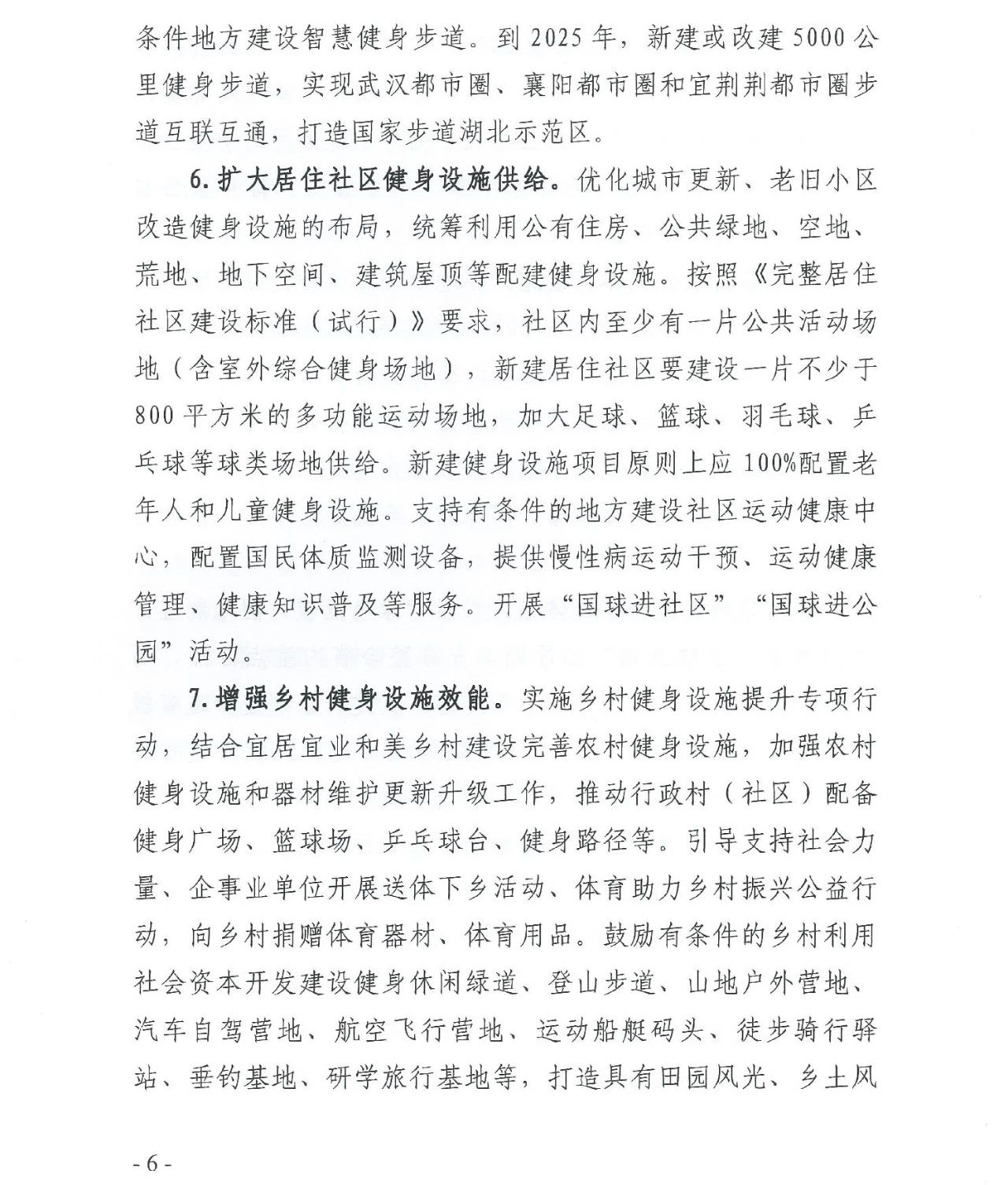 条件地方建设智慧健身步道。到 2025 年，新建或改建 5000 公里健身步道，实现武汉都市圈、襄阳都市圈和宜荆荆都市圈步道互联互通，打造国家步道湖北示范区。

6. 扩大居住社区健身设施供给。优化城市更新、老旧小区改造健身设施的布局，统筹利用公有住房、公共绿地、空地、荒地、地下空间、建筑屋顶等配建健身设施。按照《完整居住社区建设标准（试行）》要求，社区内至少有一片公共活动场地（含室外综合健身场地），新建居住社区要建设一片不少于 800 平方米的多功能运动场地，加大足球、篮球、羽毛球、乒乓球等球类场地供给。新建健身设施项目原则上应 100%配置老年人和儿童健身设施。支持有条件的地方建设社区运动健康中心，配置国民体质监测设备，提供慢性病运动干预、运动健康管理、健康知识普及等服务。开展“国球进社区”“国球进公园”活动。

7. 增强乡村健身设施效能。实施乡村健身设施提升专项行动，结合宜居宜业和美乡村建设完善农村健身设施，加强农村健身设施和器材维护更新升级工作，推动行政村（社区）配备健身广场、篮球场、乒乓球台、健身路径等。引导支持社会力量、企事业单位开展送体下乡活动、体育助力乡村振兴公益行动，向乡村捐赠体育器材、体育用品。鼓励有条件的乡村利用社会资本开发建设健身休闲绿道、登山步道、山地户外营地、汽车自驾营地、航空飞行营地、运动船艇码头、徒步骑行驿站、垂钓基地、研学旅行基地等，打造具有田园风光、乡土风

- 6 -